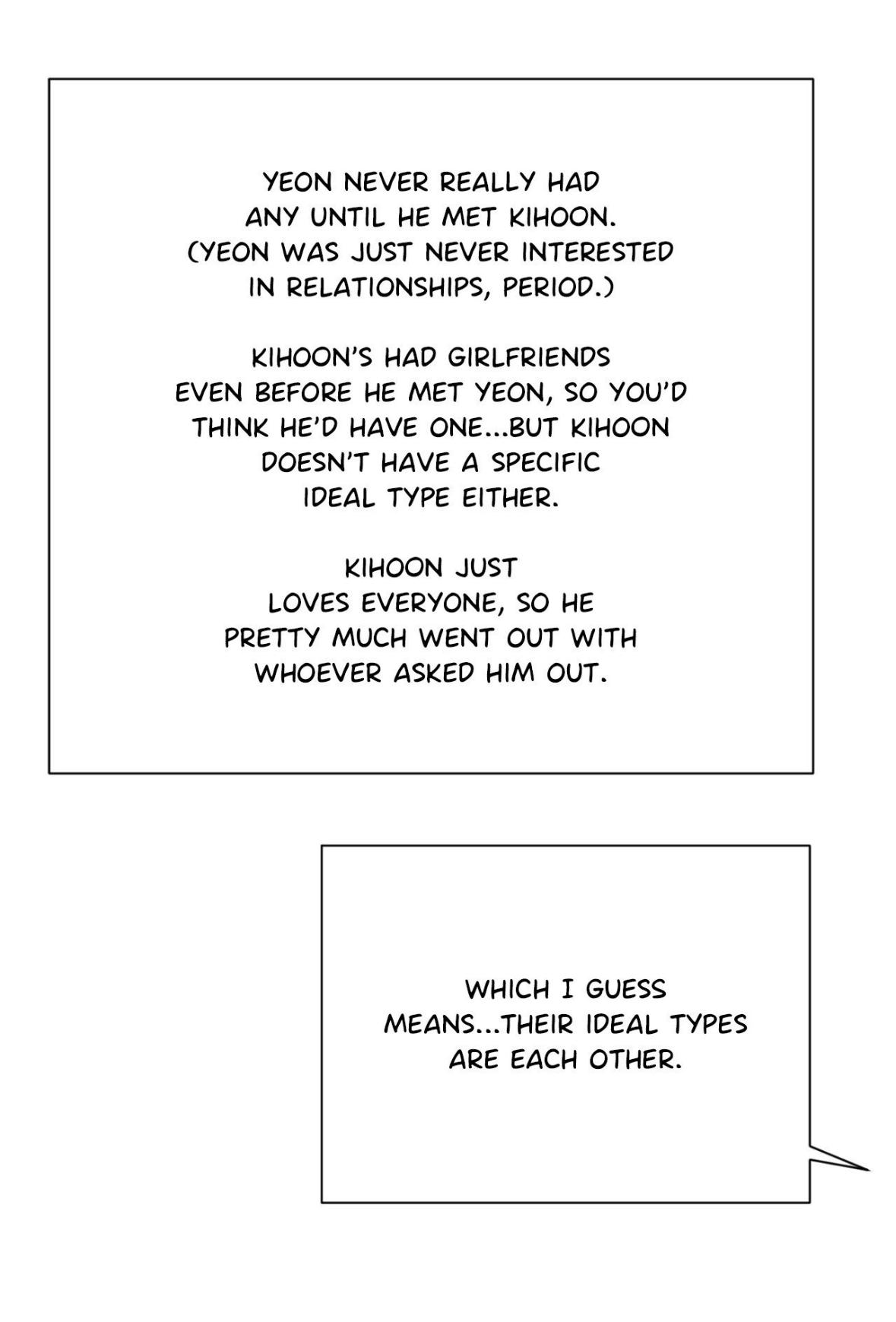 YEON NEVER REALLY HAD ANY UNTIL HE MET KIHOON. (YEON WAS JUST NEVER INTERESTED IN RELATIONSHIPS, PERIOD.)

KIHOON'S HAD GIRLFRIENDS EVEN BEFORE HE MET YEON, SO YOU'D THINK HE'D HAVE ONE...BUT KIHOON DOESN'T HAVE A SPECIFIC IDEAL TYPE EITHER.

KIHOON JUST LOVES EVERYONE, SO HE PRETTY MUCH WENT OUT WITH WHOEVER ASKED HIM OUT.

WHICH I GUESS MEANS...THEIR IDEAL TYPES ARE EACH OTHER.